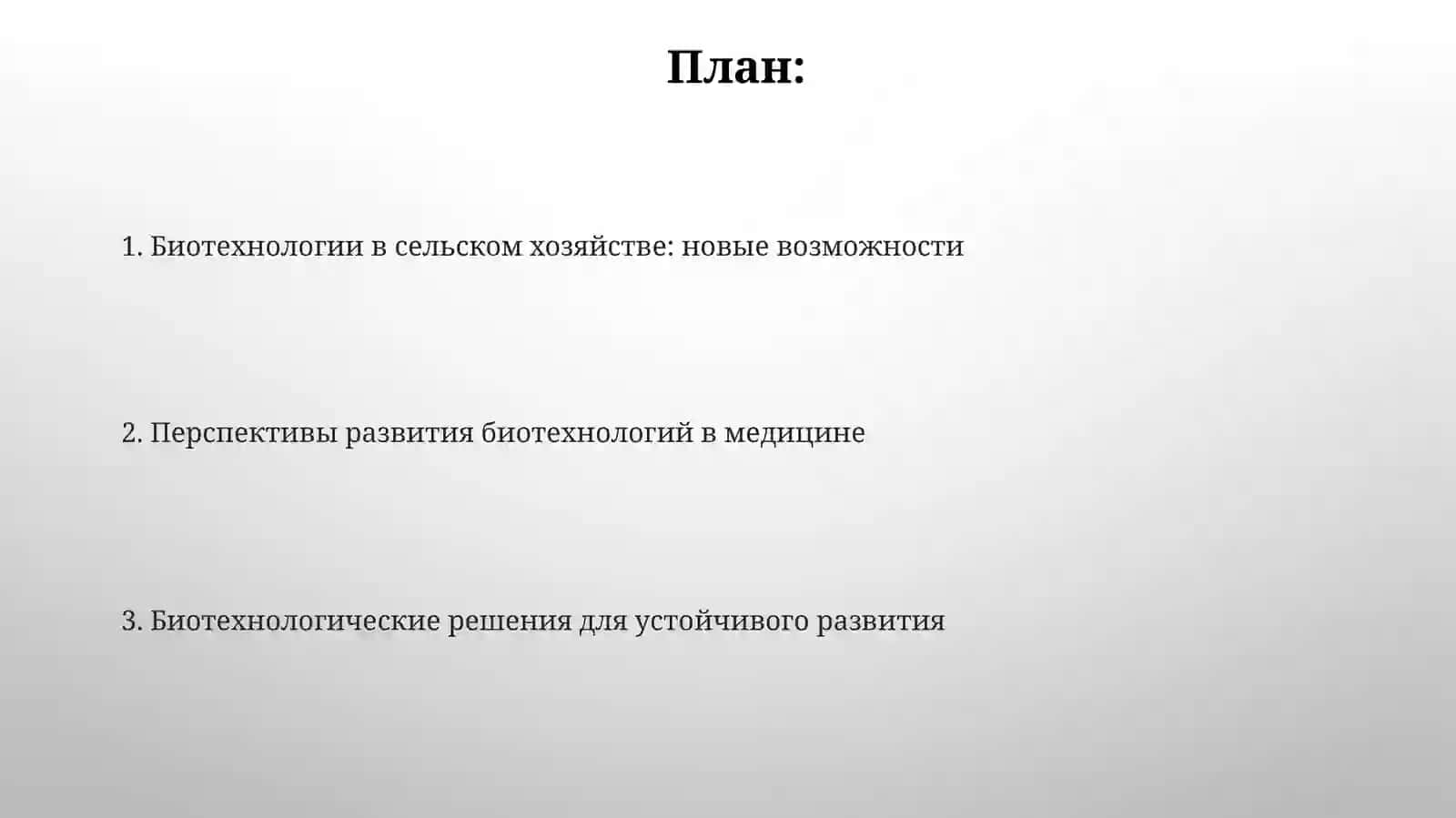 План:

1. Биотехнологии в сельском хозяйстве: новые возможности

2. Перспективы развития биотехнологий в медицине

3. Биотехнологические решения для устойчивого развития